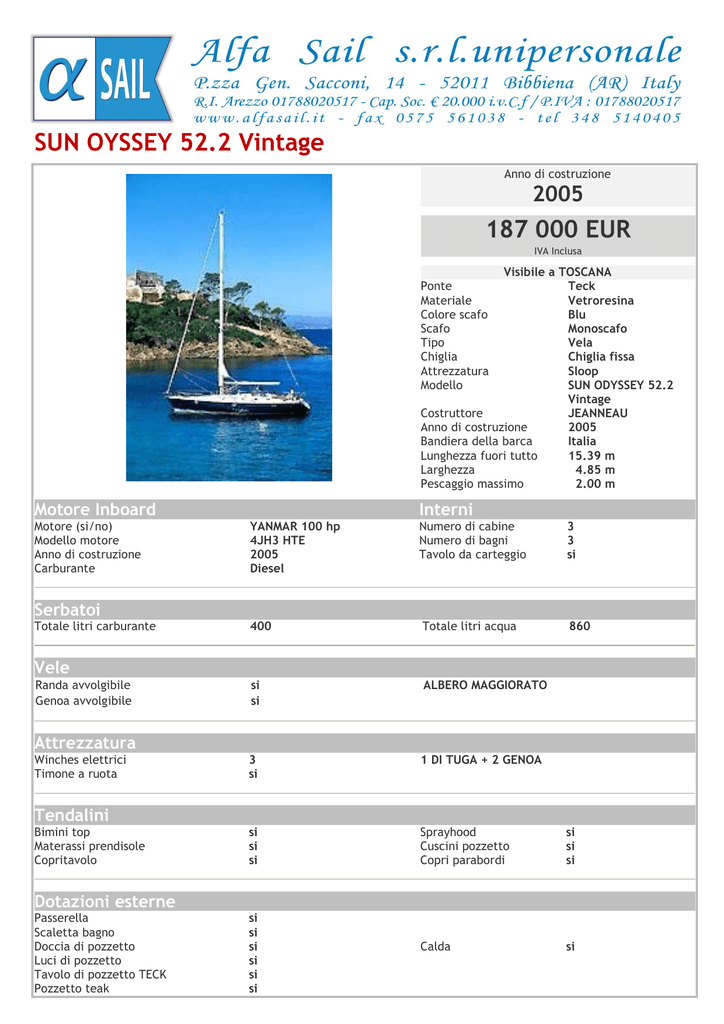 α SAIL

Alfa Sail s.r.l.unipersonale
P.zza Gen. Sacconi, 14 - 52011 Bibbiena (AR) Italy
R.I. Arezzo 01788020517 - Cap. Soc. € 20.000 i.v.C.f / P.IVA : 01788020517
www.alfasail.it - fax 0575 561038 - tel 348 5140405

SUN OYSSEY 52.2 Vintage

Anno di costruzione
2005

187 000 EUR
IVA Inclusa

Visibile a TOSCANA

| | |
|---|---|
| Ponte | Teck |
| Materiale | Vetroresina |
| Colore scafo | Blu |
| Scafo | Monoscafo |
| Tipo | Vela |
| Chiglia | Chiglia fissa |
| Attrezzatura | Sloop |
| Modello | SUN ODYSSEY 52.2 Vintage |
| Costruttore | JEANNEAU |
| Anno di costruzione | 2005 |
| Bandiera della barca | Italia |
| Lunghezza fuori tutto | 15.39 m |
| Larghezza | 4.85 m |
| Pescaggio massimo | 2.00 m |

Motore Inboard

| | |
|---|---|
| Motore (si/no) | YANMAR 100 hp |
| Modello motore | 4JH3 HTE |
| Anno di costruzione | 2005 |
| Carburante | Diesel |

Interni

| | |
|---|---|
| Numero di cabine | 3 |
| Numero di bagni | 3 |
| Tavolo da carteggio | si |

Serbatoi

| | | | |
|---|---|---|---|
| Totale litri carburante | 400 | Totale litri acqua | 860 |

Vele

| | | |
|---|---|---|
| Randa avvolgibile | si | ALBERO MAGGIORATO |
| Genoa avvolgibile | si | |

Attrezzatura

| | | |
|---|---|---|
| Winches elettrici | 3 | 1 DI TUGA + 2 GENOA |
| Timone a ruota | si | |

Tendalini

| | | | |
|---|---|---|---|
| Bimini top | si | Sprayhood | si |
| Materassi prendisole | si | Cuscini pozzetto | si |
| Copritavolo | si | Copri parabordi | si |

Dotazioni esterne

| | | | |
|---|---|---|---|
| Passerella | si | | |
| Scaletta bagno | si | | |
| Doccia di pozzetto | si | Calda | si |
| Luci di pozzetto | si | | |
| Tavolo di pozzetto TECK | si | | |
| Pozzetto teak | si | | |